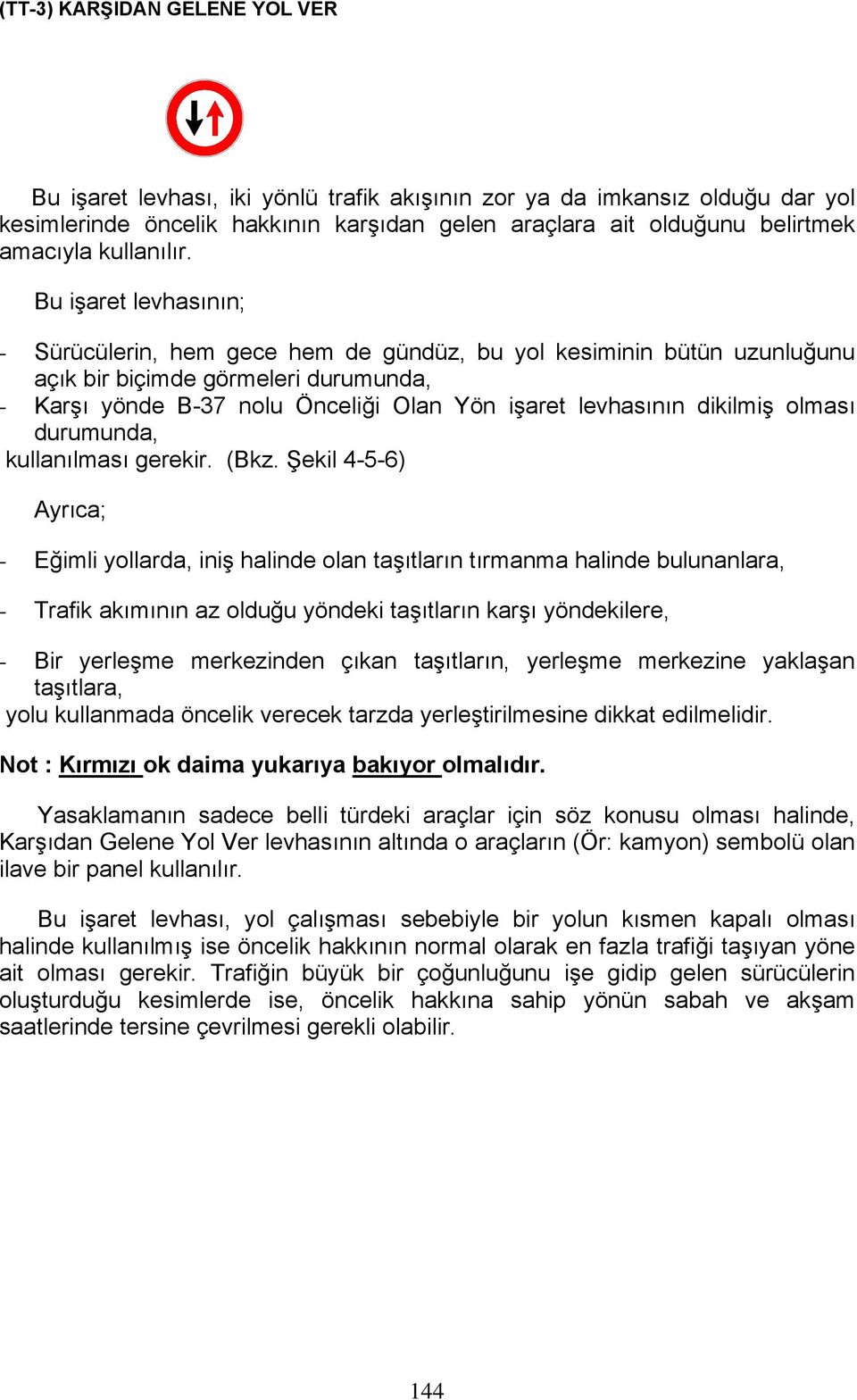 (TT-3) KARŞIDAN GELENE YOL VER

Bu işaret levhası, iki yönlü trafik akışının zor ya da imkansız olduğu dar yol kesimlerinde öncelik hakkının karşıdan gelen araçlara ait olduğunu belirtmek amacıyla kullanılır.

Bu işaret levhasının;

- Sürücülerin, hem gece hem de gündüz, bu yol kesiminin bütün uzunluğunu açık bir biçimde görmeleri durumunda,
- Karşı yönde B-37 nolu Önceliği Olan Yön işaret levhasının dikilmiş olması durumunda,
kullanılması gerekir. (Bkz. Şekil 4-5-6)

Ayrıca;

- Eğimli yollarda, iniş halinde olan taşıtların tırmanma halinde bulunanlara,

- Trafik akımının az olduğu yöndeki taşıtların karşı yöndekilere,

- Bir yerleşme merkezinden çıkan taşıtların, yerleşme merkezine yaklaşan taşıtlara,
yolu kullanmada öncelik verecek tarzda yerleştirilmesine dikkat edilmelidir.

Not : Kırmızı ok daima yukarıya bakıyor olmalıdır.

Yasaklamanın sadece belli türdeki araçlar için söz konusu olması halinde, Karşıdan Gelene Yol Ver levhasının altında o araçların (Ör: kamyon) sembolü olan ilave bir panel kullanılır.

Bu işaret levhası, yol çalışması sebebiyle bir yolun kısmen kapalı olması halinde kullanılmış ise öncelik hakkının normal olarak en fazla trafiği taşıyan yöne ait olması gerekir. Trafiğin büyük bir çoğunluğunu işe gidip gelen sürücülerin oluşturduğu kesimlerde ise, öncelik hakkına sahip yönün sabah ve akşam saatlerinde tersine çevrilmesi gerekli olabilir.

144